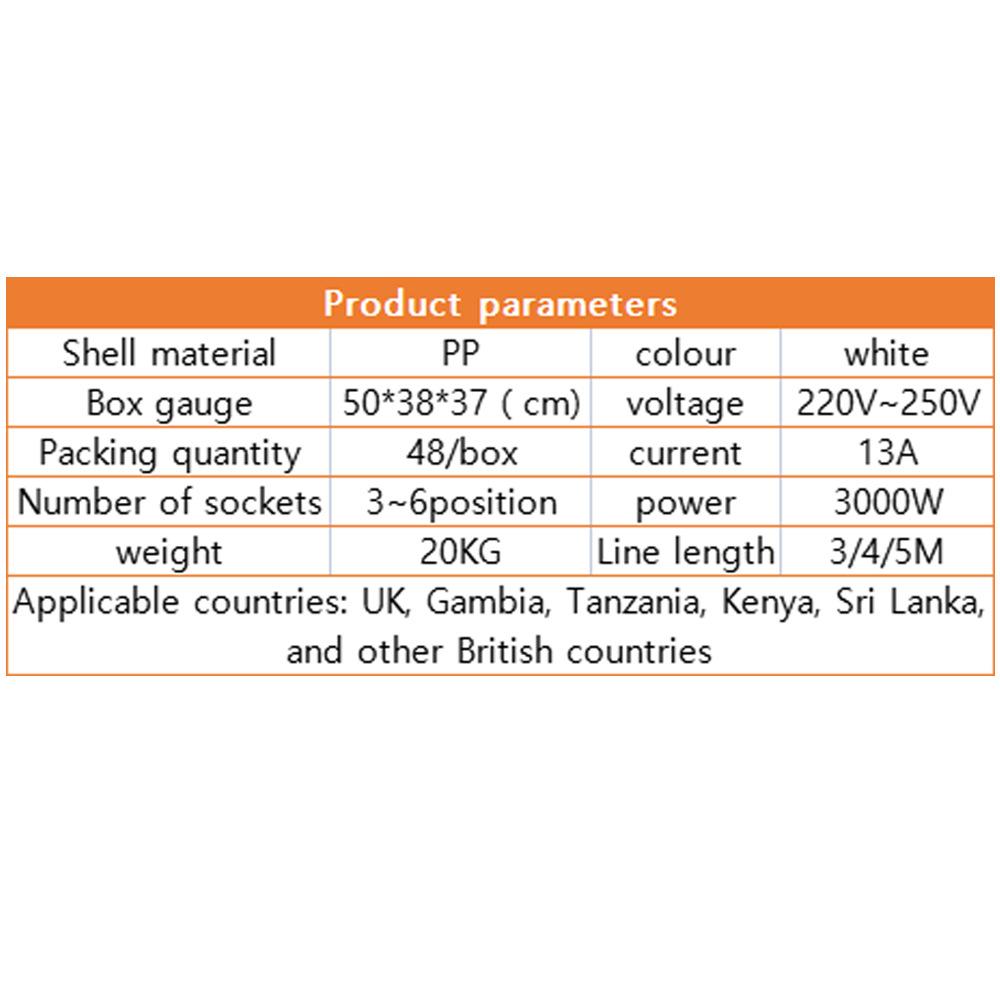 | Product parameters | | | |
|---|---|---|---|
| Shell material | PP | colour | white |
| Box gauge | 50*38*37 ( cm) | voltage | 220V~250V |
| Packing quantity | 48/box | current | 13A |
| Number of sockets | 3~6position | power | 3000W |
| weight | 20KG | Line length | 3/4/5M |
| Applicable countries: UK, Gambia, Tanzania, Kenya, Sri Lanka, and other British countries | | | |